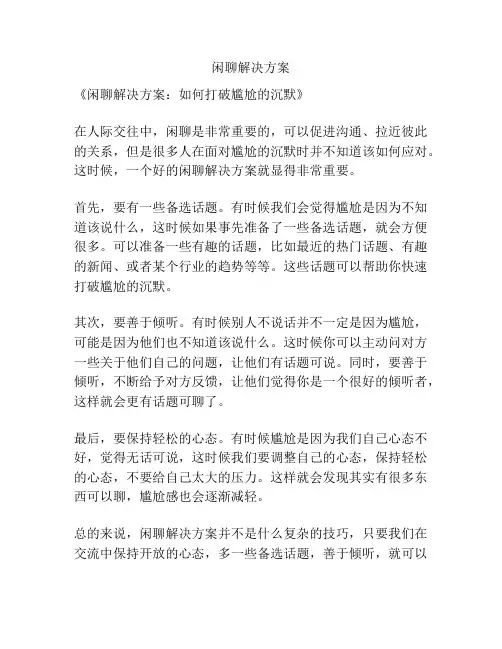 闲聊解决方案

《闲聊解决方案：如何打破尴尬的沉默》

在人际交往中，闲聊是非常重要的，可以促进沟通、拉近彼此的关系，但是很多人在面对尴尬的沉默时并不知道该如何应对。这时候，一个好的闲聊解决方案就显得非常重要。

首先，要有一些备选话题。有时候我们会觉得尴尬是因为不知道该说什么，这时候如果事先准备了一些备选话题，就会方便很多。可以准备一些有趣的话题，比如最近的热门话题、有趣的新闻、或者某个行业的趋势等等。这些话题可以帮助你快速打破尴尬的沉默。

其次，要善于倾听。有时候别人不说话并不一定是因为尴尬，可能是因为他们也不知道该说什么。这时候你可以主动问对方一些关于他们自己的问题，让他们有话题可说。同时，要善于倾听，不断给予对方反馈，让他们觉得你是一个很好的倾听者，这样就会更有话题可聊了。

最后，要保持轻松的心态。有时候尴尬是因为我们自己心态不好，觉得无话可说，这时候我们要调整自己的心态，保持轻松的心态，不要给自己太大的压力。这样就会发现其实有很多东西可以聊，尴尬感也会逐渐减轻。

总的来说，闲聊解决方案并不是什么复杂的技巧，只要我们在交流中保持开放的心态，多一些备选话题，善于倾听，就可以